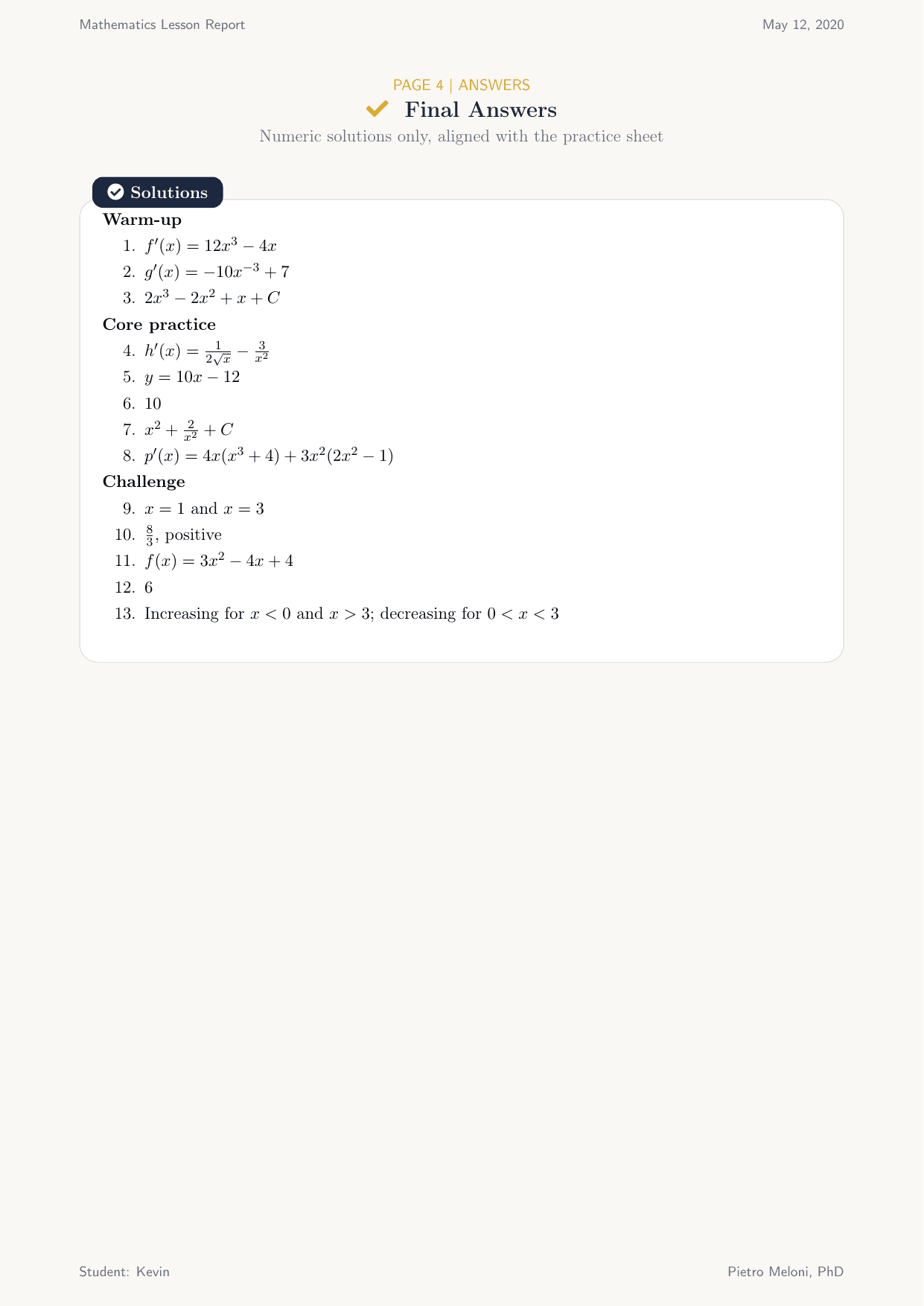 Mathematics Lesson Report

May 12, 2020

PAGE 4 | ANSWERS

Final Answers

Numeric solutions only, aligned with the practice sheet

Solutions

Warm-up

1. $f'(x) = 12x^3 - 4x$
2. $g'(x) = -10x^{-3} + 7$
3. $2x^3 - 2x^2 + x + C$

Core practice

4. $h'(x) = \frac{1}{2\sqrt{x}} - \frac{3}{x^2}$
5. $y = 10x - 12$
6. 10
7. $x^2 + \frac{2}{x^2} + C$
8. $p'(x) = 4x(x^3 + 4) + 3x^2(2x^2 - 1)$

Challenge

9. $x = 1$ and $x = 3$
10. $\frac{8}{3}$, positive
11. $f(x) = 3x^2 - 4x + 4$
12. 6
13. Increasing for $x < 0$ and $x > 3$; decreasing for $0 < x < 3$

Student: Kevin

Pietro Meloni, PhD